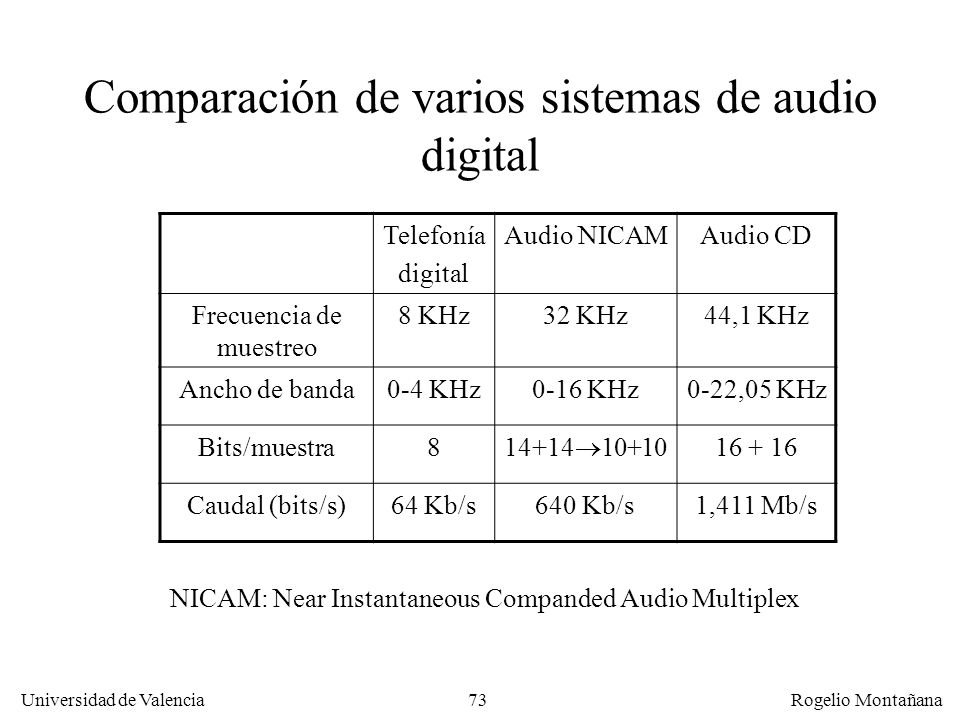 Comparación de varios sistemas de audio digital

| | Telefonía digital | Audio NICAM | Audio CD |
|---|---|---|---|
| Frecuencia de muestreo | 8 KHz | 32 KHz | 44,1 KHz |
| Ancho de banda | 0-4 KHz | 0-16 KHz | 0-22,05 KHz |
| Bits/muestra | 8 | 14+14$\rightarrow$10+10 | 16 + 16 |
| Caudal (bits/s) | 64 Kb/s | 640 Kb/s | 1,411 Mb/s |

NICAM: Near Instantaneous Companded Audio Multiplex

Universidad de Valencia 73 Rogelio Montañana